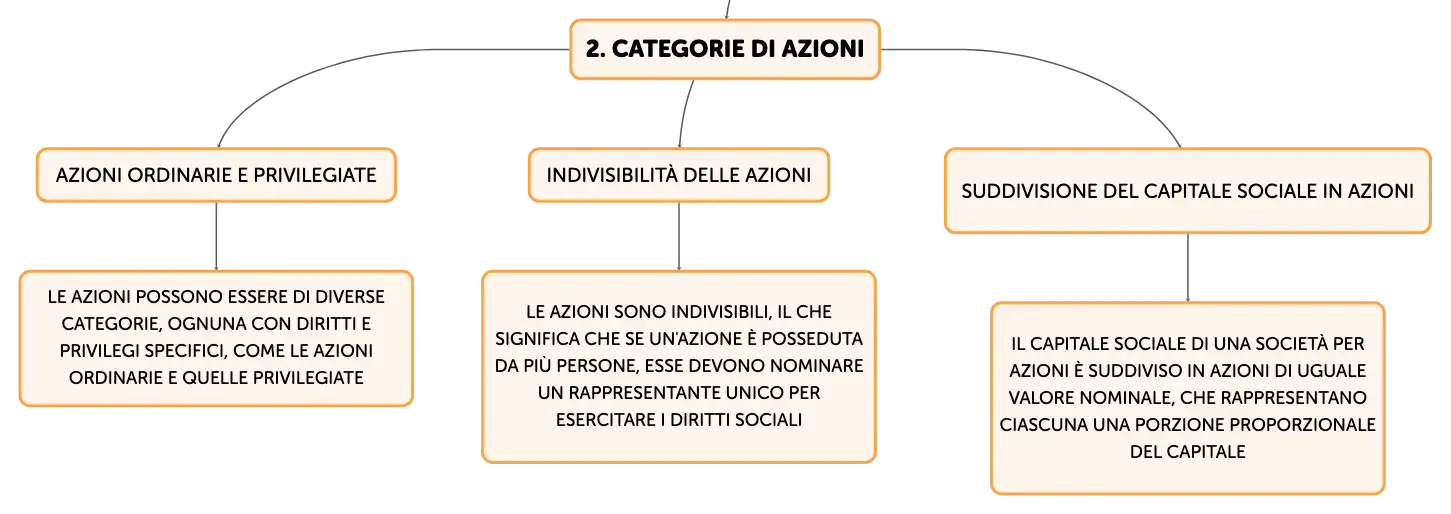 2. CATEGORIE DI AZIONI

AZIONI ORDINARIE E PRIVILEGIATE

LE AZIONI POSSONO ESSERE DI DIVERSE CATEGORIE, OGNUNA CON DIRITTI E PRIVILEGI SPECIFICI, COME LE AZIONI ORDINARIE E QUELLE PRIVILEGIATE

INDIVISIBILITÀ DELLE AZIONI

LE AZIONI SONO INDIVISIBILI, IL CHE SIGNIFICA CHE SE UN'AZIONE È POSSEDUTA DA PIÙ PERSONE, ESSE DEVONO NOMINARE UN RAPPRESENTANTE UNICO PER ESERCITARE I DIRITTI SOCIALI

SUDDIVISIONE DEL CAPITALE SOCIALE IN AZIONI

IL CAPITALE SOCIALE DI UNA SOCIETÀ PER AZIONI È SUDDIVISO IN AZIONI DI UGUALE VALORE NOMINALE, CHE RAPPRESENTANO CIASCUNA UNA PORZIONE PROPORZIONALE DEL CAPITALE